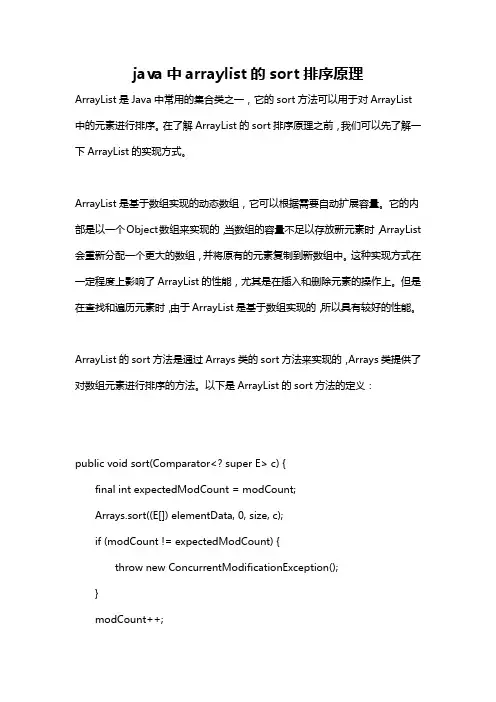 java 中 arraylist 的 sort 排序原理

ArrayList 是 Java 中常用的集合类之一，它的 sort 方法可以用于对 ArrayList 中的元素进行排序。在了解 ArrayList 的 sort 排序原理之前，我们可以先了解一下 ArrayList 的实现方式。

ArrayList 是基于数组实现的动态数组，它可以根据需要自动扩展容量。它的内部是以一个 Object 数组来实现的，当数组的容量不足以存放新元素时，ArrayList 会重新分配一个更大的数组，并将原有的元素复制到新数组中。这种实现方式在一定程度上影响了 ArrayList 的性能，尤其是在插入和删除元素的操作上。但是在查找和遍历元素时，由于 ArrayList 是基于数组实现的，所以具有较好的性能。

ArrayList 的 sort 方法是通过 Arrays 类的 sort 方法来实现的，Arrays 类提供了对数组元素进行排序的方法。以下是 ArrayList 的 sort 方法的定义：

public void sort(Comparator<? super E> c) {
final int expectedModCount = modCount;
Arrays.sort((E[]) elementData, 0, size, c);
if (modCount != expectedModCount) {
throw new ConcurrentModificationException();
}
modCount++;